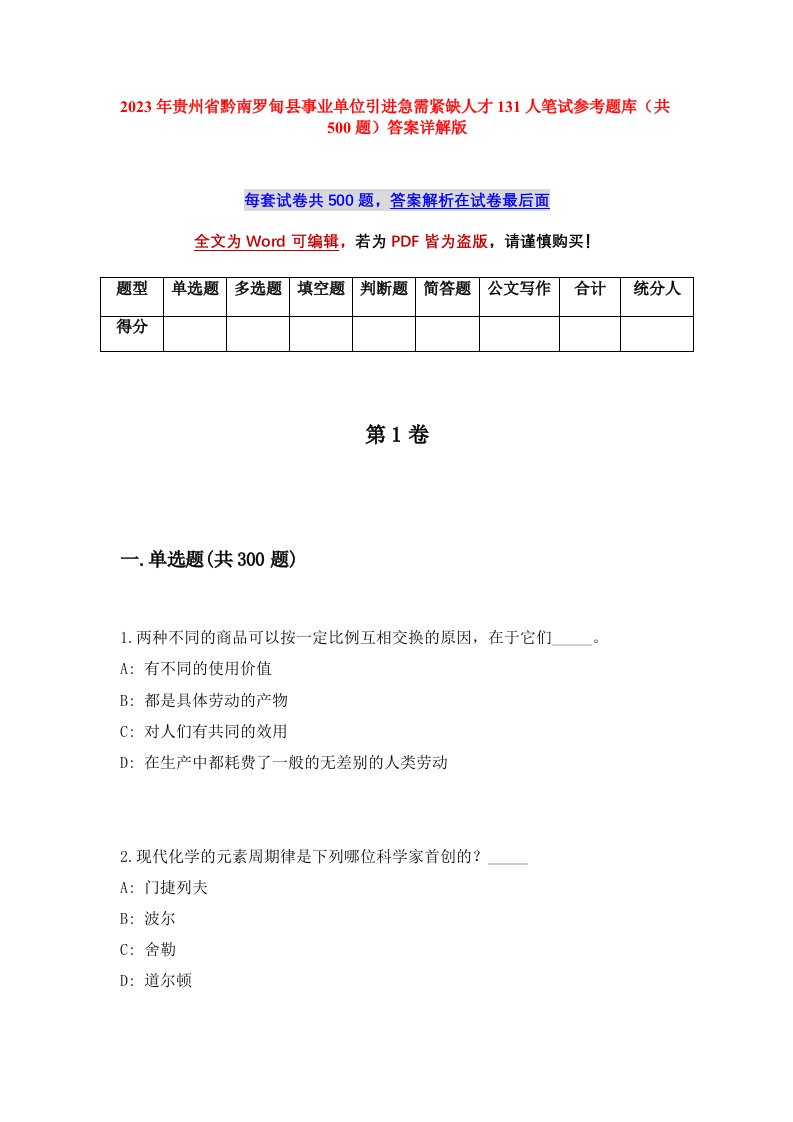 2023年贵州省黔南罗甸县事业单位引进急需紧缺人才131人笔试参考题库（共500题）答案详解版

每套试卷共500题，答案解析在试卷最后面

全文为Word可编辑，若为PDF皆为盗版，请谨慎购买！

| 题型 | 单选题 | 多选题 | 填空题 | 判断题 | 简答题 | 公文写作 | 合计 | 统分人 |
|---|---|---|---|---|---|---|---|---|
| 得分 | | | | | | | | |

第1卷

一.单选题(共300题)

1.两种不同的商品可以按一定比例互相交换的原因，在于它们_____。
A: 有不同的使用价值
B: 都是具体劳动的产物
C: 对人们有共同的效用
D: 在生产中都耗费了一般的无差别的人类劳动

2.现代化学的元素周期律是下列哪位科学家首创的？_____
A: 门捷列夫
B: 波尔
C: 舍勒
D: 道尔顿